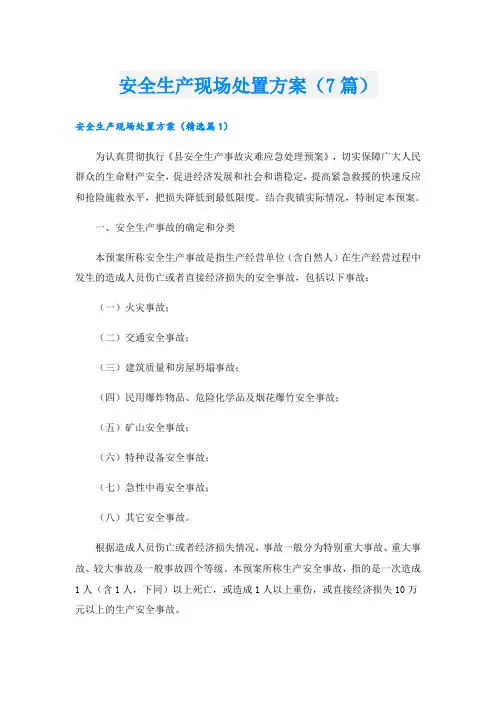 安全生产现场处置方案（7篇）

安全生产现场处置方案（精选篇1）

为认真贯彻执行《县安全生产事故灾难应急处理预案》，切实保障广大人民群众的生命财产安全，促进经济发展和社会和谐稳定，提高紧急救援的快速反应和抢险施救水平，把损失降低到最低限度。结合我镇实际情况，特制定本预案。

一、安全生产事故的确定和分类

本预案所称安全生产事故是指生产经营单位（含自然人）在生产经营过程中发生的造成人员伤亡或者直接经济损失的安全事故，包括以下事故：

（一）火灾事故；

（二）交通安全事故；

（三）建筑质量和房屋坍塌事故；

（四）民用爆炸物品、危险化学品及烟花爆竹安全事故；

（五）矿山安全事故；

（六）特种设备安全事故；

（七）急性中毒安全事故；

（八）其它安全事故。

根据造成人员伤亡或者经济损失情况，事故一般分为特别重大事故、重大事故、较大事故及一般事故四个等级。本预案所称生产安全事故，指的是一次造成1人（含1人，下同）以上死亡，或造成1人以上重伤，或直接经济损失10万元以上的生产安全事故。